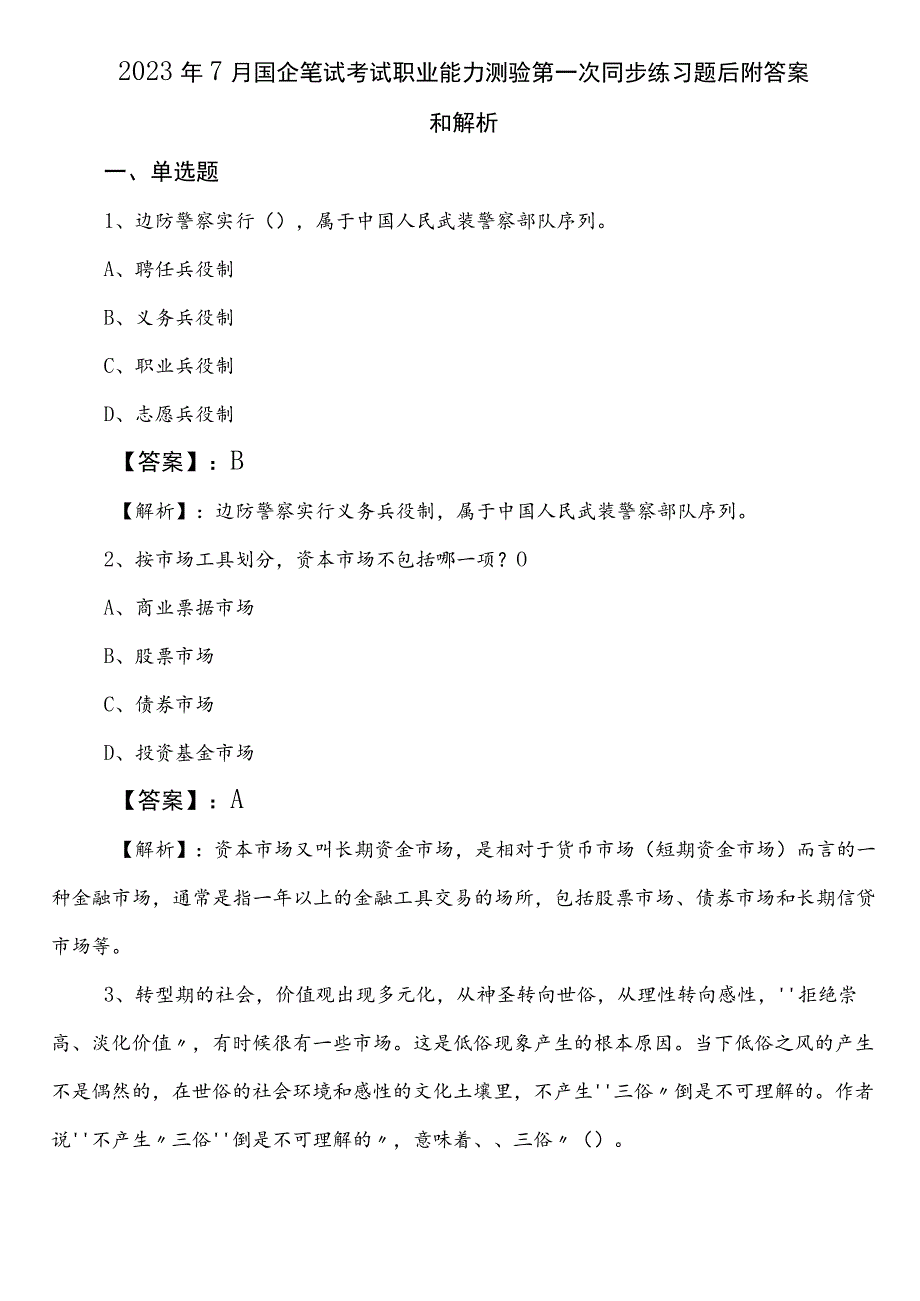 2023年7月国企笔试考试职业能力测验第一次同步练习题后附答案和解析

一、单选题

1、边防警察实行（），属于中国人民武装警察部队序列。

A、聘任兵役制

B、义务兵役制

C、职业兵役制

D、志愿兵役制

【答案】：B

【解析】：边防警察实行义务兵役制，属于中国人民武装警察部队序列。

2、按市场工具划分，资本市场不包括哪一项？0

A、商业票据市场

B、股票市场

C、债券市场

D、投资基金市场

【答案】：A

【解析】：资本市场又叫长期资金市场，是相对于货币市场（短期资金市场）而言的一种金融市场，通常是指一年以上的金融工具交易的场所，包括股票市场、债券市场和长期信贷市场等。

3、转型期的社会，价值观出现多元化，从神圣转向世俗，从理性转向感性，''拒绝崇高、淡化价值〃，有时候很有一些市场。这是低俗现象产生的根本原因。当下低俗之风的产生不是偶然的，在世俗的社会环境和感性的文化土壤里，不产生''三俗〃倒是不可理解的。作者说''不产生〃三俗''倒是不可理解的〃，意味着、、三俗〃（）。